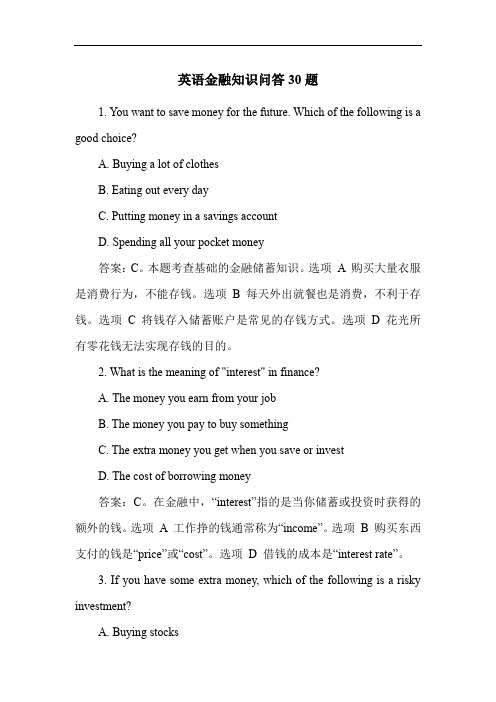 英语金融知识问答 30 题

1. You want to save money for the future. Which of the following is a good choice?

A. Buying a lot of clothes

B. Eating out every day

C. Putting money in a savings account

D. Spending all your pocket money

答案：C。本题考查基础的金融储蓄知识。选项 A 购买大量衣服是消费行为，不能存钱。选项 B 每天外出就餐也是消费，不利于存钱。选项 C 将钱存入储蓄账户是常见的存钱方式。选项 D 花光所有零花钱无法实现存钱的目的。

2. What is the meaning of "interest" in finance?

A. The money you earn from your job

B. The money you pay to buy something

C. The extra money you get when you save or invest

D. The cost of borrowing money

答案：C。在金融中，“interest”指的是当你储蓄或投资时获得的额外的钱。选项 A 工作挣的钱通常称为“income”。选项 B 购买东西支付的钱是“price”或“cost”。选项 D 借钱的成本是“interest rate”。

3. If you have some extra money, which of the following is a risky investment?

A. Buying stocks